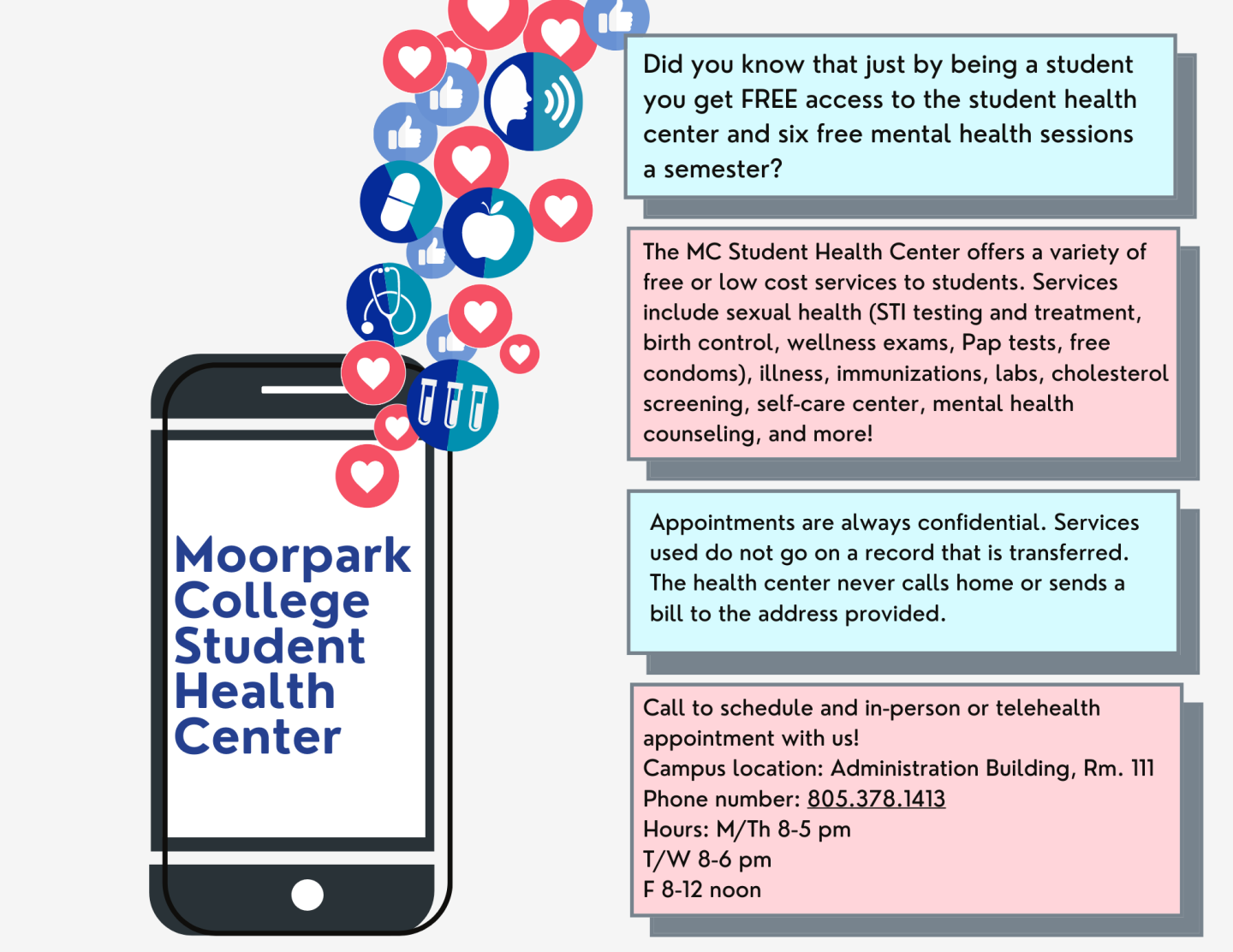 Moorpark College Student Health Center

Did you know that just by being a student you get FREE access to the student health center and six free mental health sessions a semester?

The MC Student Health Center offers a variety of free or low cost services to students. Services include sexual health (STI testing and treatment, birth control, wellness exams, Pap tests, free condoms), illness, immunizations, labs, cholesterol screening, self-care center, mental health counseling, and more!

Appointments are always confidential. Services used do not go on a record that is transferred. The health center never calls home or sends a bill to the address provided.

Call to schedule and in-person or telehealth appointment with us!
Campus location: Administration Building, Rm. 111
Phone number: 805.378.1413
Hours: M/Th 8-5 pm
T/W 8-6 pm
F 8-12 noon